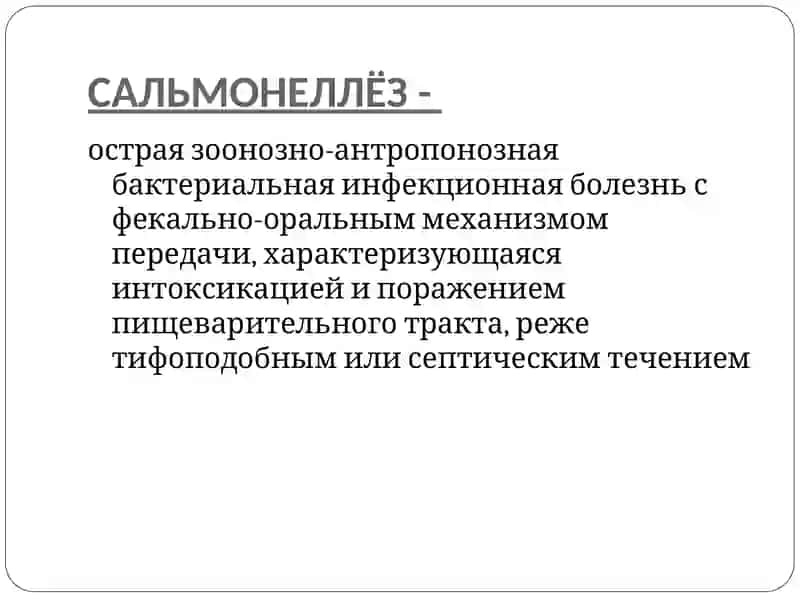 САЛЬМОНЕЛЛЁЗ -

острая зоонозно-антропонозная бактериальная инфекционная болезнь с фекально-оральным механизмом передачи, характеризующаяся интоксикацией и поражением пищеварительного тракта, реже тифоподобным или септическим течением